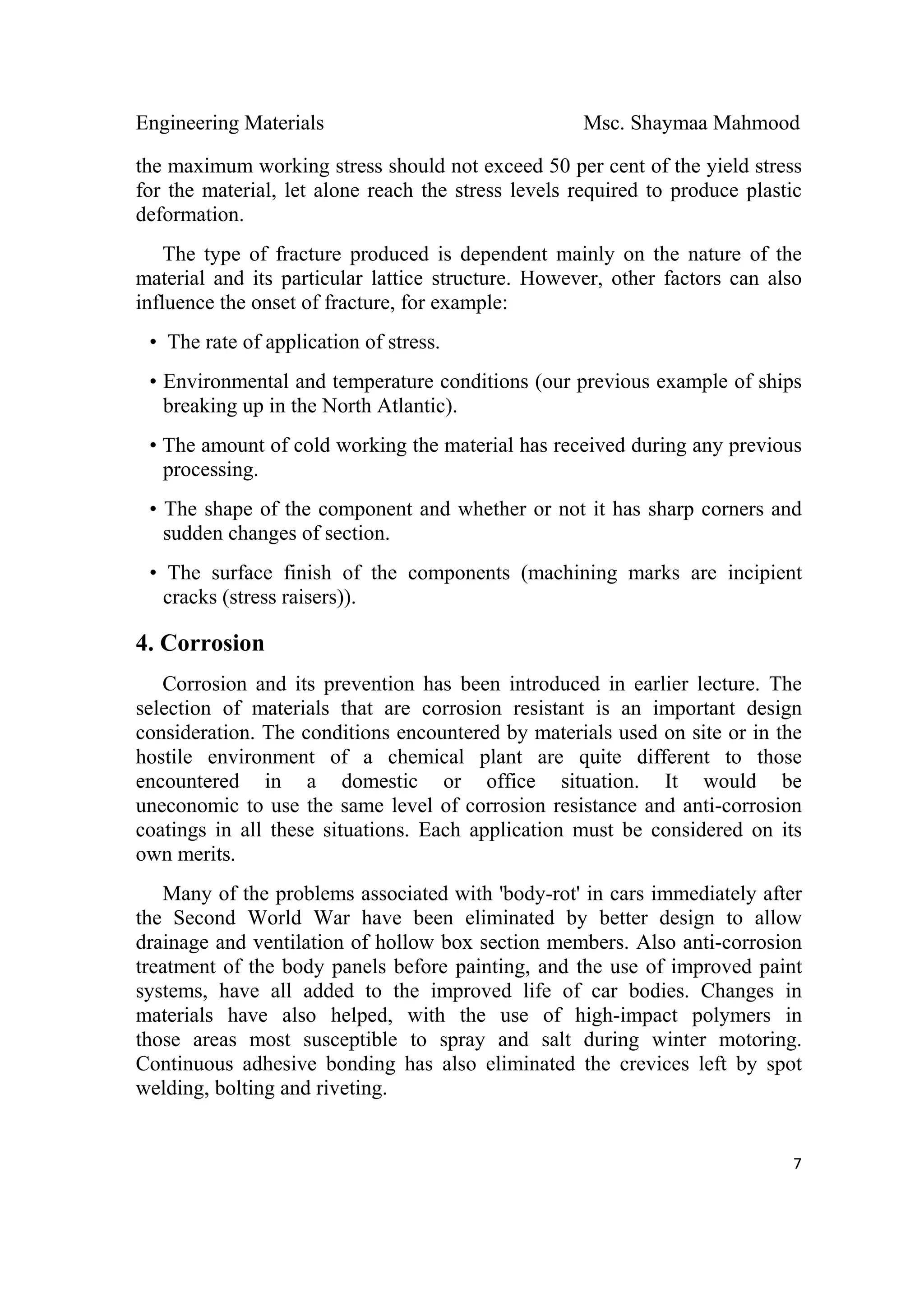 Engineering Materials Msc. Shaymaa Mahmood

the maximum working stress should not exceed 50 per cent of the yield stress for the material, let alone reach the stress levels required to produce plastic deformation.

The type of fracture produced is dependent mainly on the nature of the material and its particular lattice structure. However, other factors can also influence the onset of fracture, for example:

• The rate of application of stress.

• Environmental and temperature conditions (our previous example of ships breaking up in the North Atlantic).

• The amount of cold working the material has received during any previous processing.

• The shape of the component and whether or not it has sharp corners and sudden changes of section.

• The surface finish of the components (machining marks are incipient cracks (stress raisers)).

4. Corrosion

Corrosion and its prevention has been introduced in earlier lecture. The selection of materials that are corrosion resistant is an important design consideration. The conditions encountered by materials used on site or in the hostile environment of a chemical plant are quite different to those encountered in a domestic or office situation. It would be uneconomic to use the same level of corrosion resistance and anti-corrosion coatings in all these situations. Each application must be considered on its own merits.

Many of the problems associated with 'body-rot' in cars immediately after the Second World War have been eliminated by better design to allow drainage and ventilation of hollow box section members. Also anti-corrosion treatment of the body panels before painting, and the use of improved paint systems, have all added to the improved life of car bodies. Changes in materials have also helped, with the use of high-impact polymers in those areas most susceptible to spray and salt during winter motoring. Continuous adhesive bonding has also eliminated the crevices left by spot welding, bolting and riveting.

7